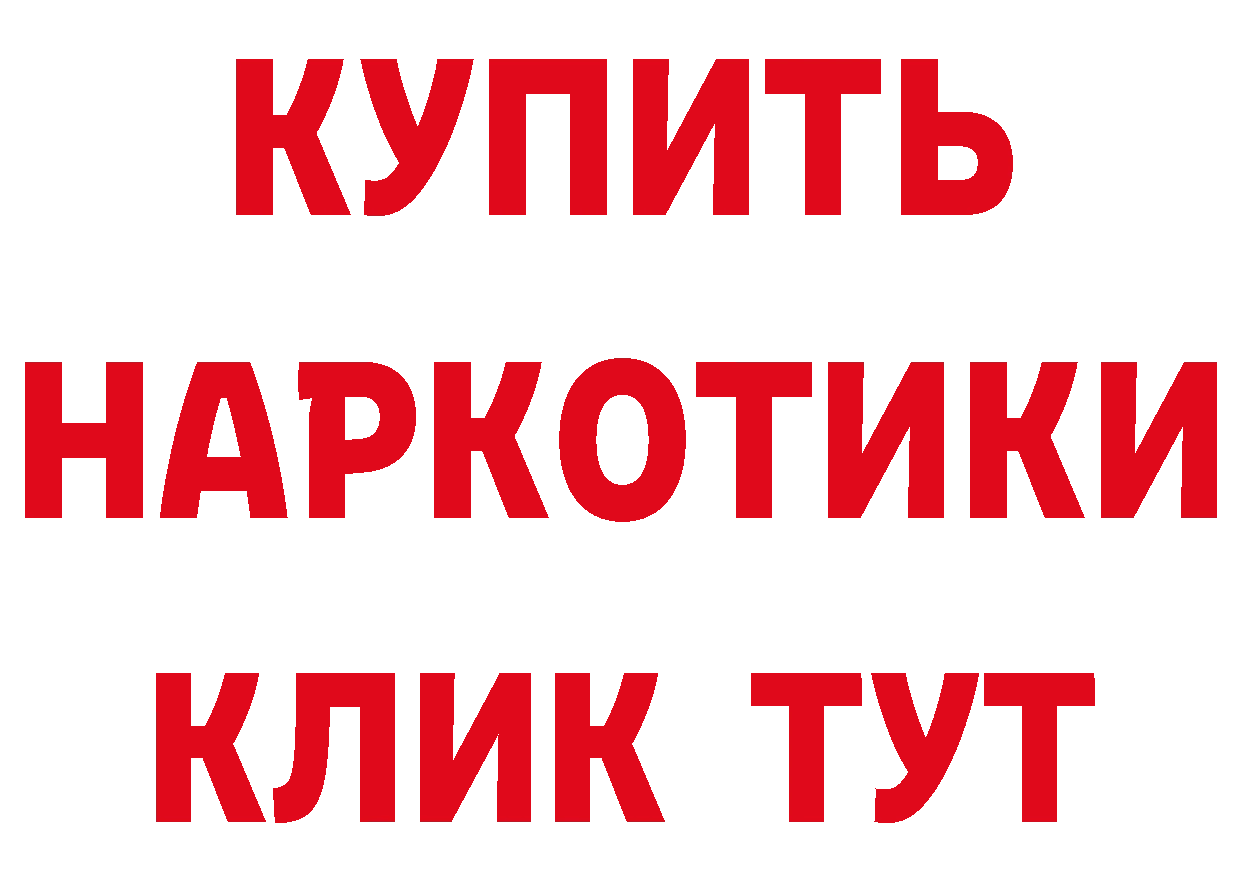 КУПИТЬ НАРКОТИКИ КЛИК ТУТ